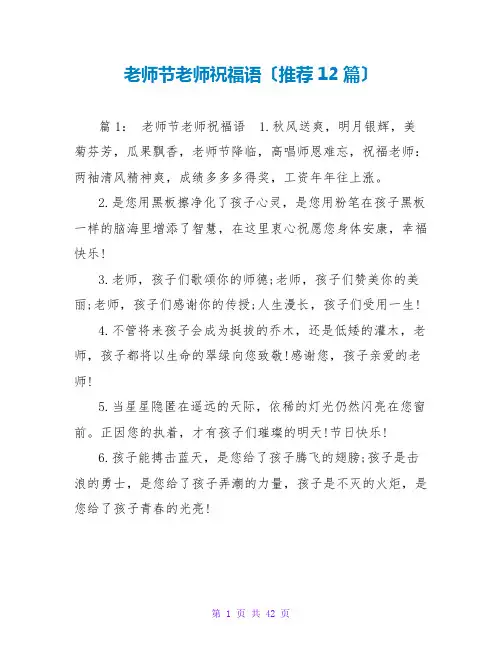 老师节老师祝福语〔推荐12篇〕

篇1： 老师节老师祝福语 1.秋风送爽，明月银辉，美菊芬芳，瓜果飘香，老师节降临，高唱师恩难忘，祝福老师：两袖清风精神爽，成绩多多多得奖，工资年年往上涨。

2.是您用黑板擦净化了孩子心灵，是您用粉笔在孩子黑板一样的脑海里增添了智慧，在这里衷心祝愿您身体安康，幸福快乐！

3.老师，孩子们歌颂你的师德;老师，孩子们赞美你的美丽;老师，孩子们感谢你的传授;人生漫长，孩子们受用一生！

4.不管将来孩子会成为挺拔的乔木，还是低矮的灌木，老师，孩子都将以生命的翠绿向您致敬!感谢您，孩子亲爱的老师！

5.当星星隐匿在遥远的天际，依稀的灯光仍然闪亮在您窗前。正因您的执着，才有孩子们璀璨的明天!节日快乐！

6.孩子能搏击蓝天，是您给了孩子腾飞的翅膀;孩子是击浪的勇士，是您给了孩子弄潮的力量，孩子是不灭的火炬，是您给了孩子青春的光亮！

第 1 页 共 42 页